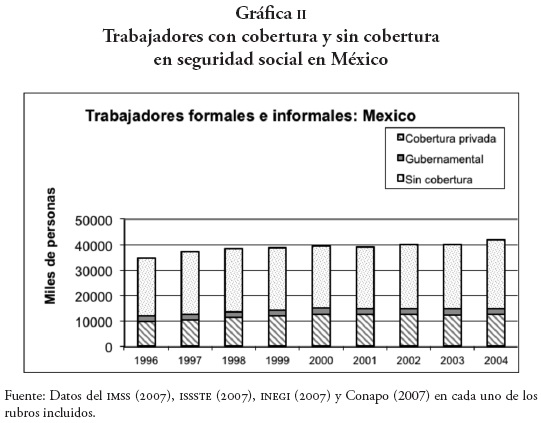 Gráfica II
Trabajadores con cobertura y sin cobertura en seguridad social en México

Trabajadores formales e informales: Mexico

Cobertura privada
Gubernamental
Sin cobertura

Miles de personas

50000
40000
30000
20000
10000
0

1996 1997 1998 1999 2000 2001 2002 2003 2004

Fuente: Datos del IMSS (2007), ISSSTE (2007), INEGI (2007) y Conapo (2007) en cada uno de los rubros incluidos.